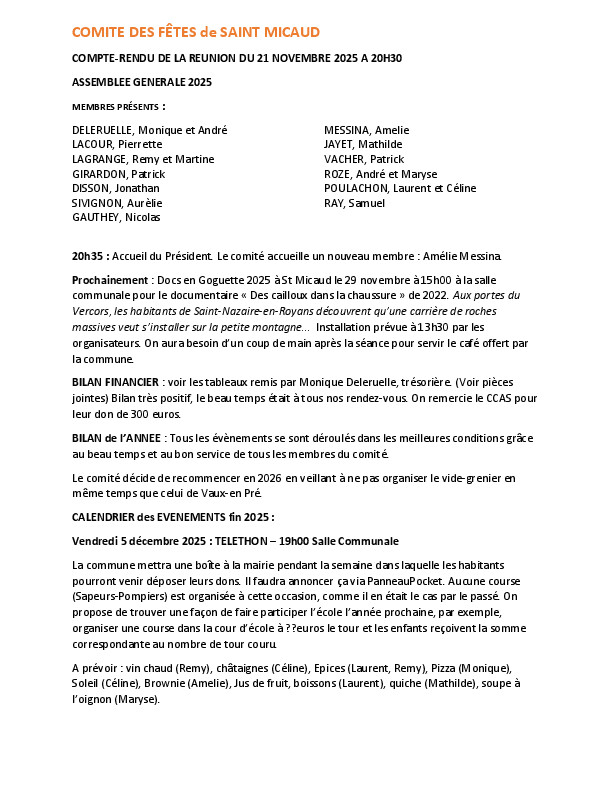 COMITE DES FÊTES de SAINT MICAUD

COMPTE-RENDU DE LA REUNION DU 21 NOVEMBRE 2025 A 20H30

ASSEMBLEE GENERALE 2025

MEMBRES PRÉSENTS :

DELERUELLE, Monique et André
LACOUR, Pierrette
LAGRANGE, Remy et Martine
GIRARDON, Patrick
DISSON, Jonathan
SIVIGNON, Aurèlie
GAUTHEY, Nicolas

MESSINA, Amelie
JAYET, Mathilde
VACHER, Patrick
ROZE, André et Maryse
POULACHON, Laurent et Céline
RAY, Samuel

20h35 : Accueil du Président. Le comité accueille un nouveau membre : Amélie Messina.

Prochainement : Docs en Goguette 2025 à St Micaud le 29 novembre à 15h00 à la salle communale pour le documentaire « Des cailloux dans la chaussure » de 2022. Aux portes du Vercors, les habitants de Saint-Nazaire-en-Royans découvrent qu'une carrière de roches massives veut s'installer sur la petite montagne… Installation prévue à 13h30 par les organisateurs. On aura besoin d'un coup de main après la séance pour servir le café offert par la commune.

BILAN FINANCIER : voir les tableaux remis par Monique Deleruelle, trésorière. (Voir pièces jointes) Bilan très positif, le beau temps était à tous nos rendez-vous. On remercie le CCAS pour leur don de 300 euros.

BILAN de l'ANNEE : Tous les évènements se sont déroulés dans les meilleures conditions grâce au beau temps et au bon service de tous les membres du comité.

Le comité décide de recommencer en 2026 en veillant à ne pas organiser le vide-grenier en même temps que celui de Vaux-en Pré.

CALENDRIER des EVENEMENTS fin 2025 :

Vendredi 5 décembre 2025 : TELETHON – 19h00 Salle Communale

La commune mettra une boîte à la mairie pendant la semaine dans laquelle les habitants pourront venir déposer leurs dons. Il faudra annoncer ça via PanneauPocket. Aucune course (Sapeurs-Pompiers) est organisée à cette occasion, comme il en était le cas par le passé. On propose de trouver une façon de faire participer l'école l'année prochaine, par exemple, organiser une course dans la cour d'école à ??euros le tour et les enfants reçoivent la somme correspondante au nombre de tour couru.

A prévoir : vin chaud (Remy), châtaignes (Céline), Epices (Laurent, Remy), Pizza (Monique), Soleil (Céline), Brownie (Amelie), Jus de fruit, boissons (Laurent), quiche (Mathilde), soupe à l'oignon (Maryse).